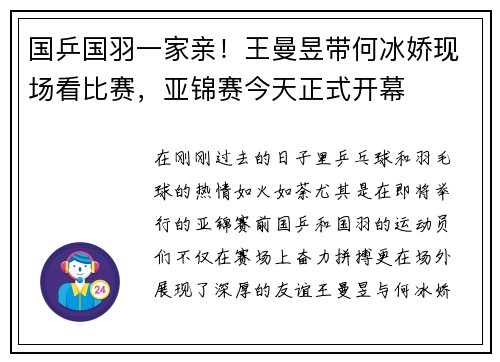 国乒国羽一家亲！王曼昱带何冰娇现场看比赛，亚锦赛今天正式开幕

在刚刚过去的日子里乒乓球和羽毛球的热情如火如荼尤其是在即将举行的亚锦赛前国乒和国羽的运动员们不仅在赛场上奋力拼搏更在场外展现了深厚的友谊王曼昱与何冰娇

24